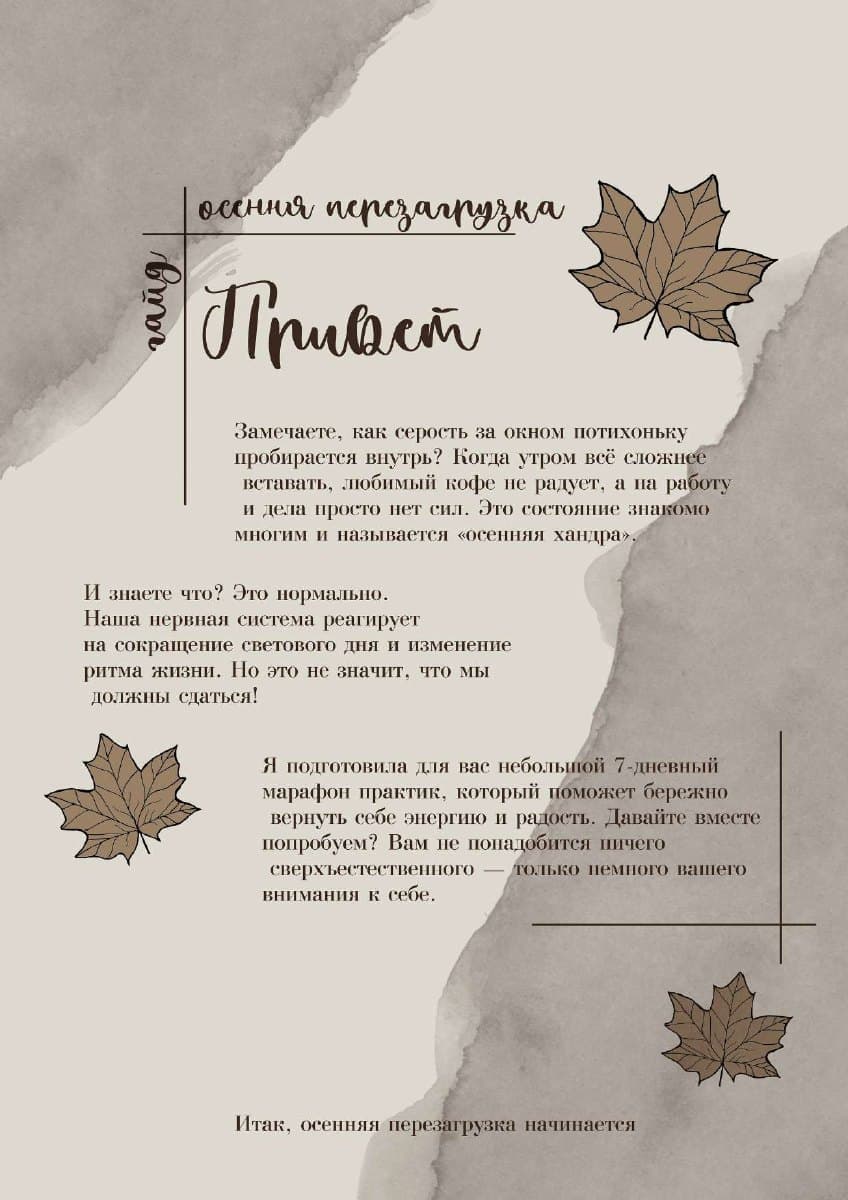 гайд

осенняя перезагрузка

Привет

Замечаете, как серость за окном потихоньку пробирается внутрь? Когда утром всё сложнее вставать, любимый кофе не радует, а на работу и дела просто нет сил. Это состояние знакомо многим и называется «осенняя хандра».

И знаете что? Это нормально. Наша нервная система реагирует на сокращение светового дня и изменение ритма жизни. Но это не значит, что мы должны сдаться!

Я подготовила для вас небольшой 7-дневный марафон практик, который поможет бережно вернуть себе энергию и радость. Давайте вместе попробуем? Вам не понадобится ничего сверхъестественного — только немного вашего внимания к себе.

Итак, осенняя перезагрузка начинается